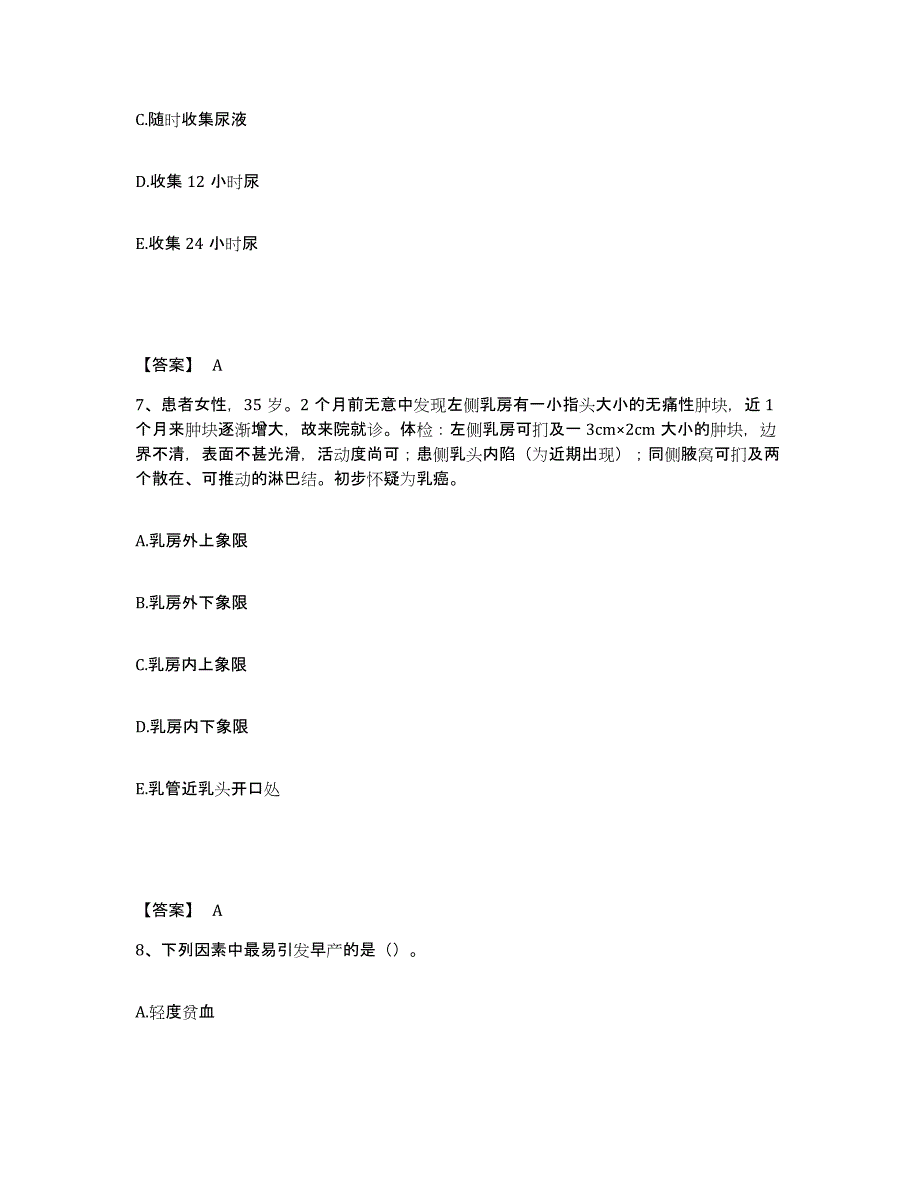 C.随时收集尿液

D.收集 12 小时尿

E.收集 24 小时尿

【答案】 A

7、患者女性，35 岁。2 个月前无意中发现左侧乳房有一小指头大小的无痛性肿块，近 1 个月来肿块逐渐增大，故来院就诊。体检：左侧乳房可扪及一 3cm×2cm 大小的肿块，边界不清，表面不甚光滑，活动度尚可；患侧乳头内陷（为近期出现）；同侧腋窝可扪及两个散在、可推动的淋巴结。初步怀疑为乳癌。

A.乳房外上象限

B.乳房外下象限

C.乳房内上象限

D.乳房内下象限

E.乳管近乳头开口处

【答案】 A

8、下列因素中最易引发早产的是（）。

A.轻度贫血